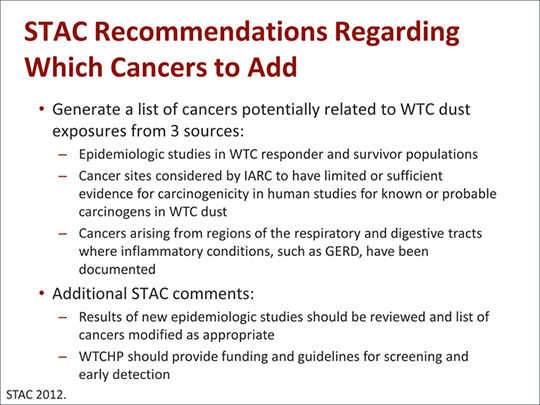 STAC Recommendations Regarding Which Cancers to Add

• Generate a list of cancers potentially related to WTC dust exposures from 3 sources:
– Epidemiologic studies in WTC responder and survivor populations
– Cancer sites considered by IARC to have limited or sufficient evidence for carcinogenicity in human studies for known or probable carcinogens in WTC dust
– Cancers arising from regions of the respiratory and digestive tracts where inflammatory conditions, such as GERD, have been documented
• Additional STAC comments:
– Results of new epidemiologic studies should be reviewed and list of cancers modified as appropriate
– WTCHP should provide funding and guidelines for screening and early detection

STAC 2012.